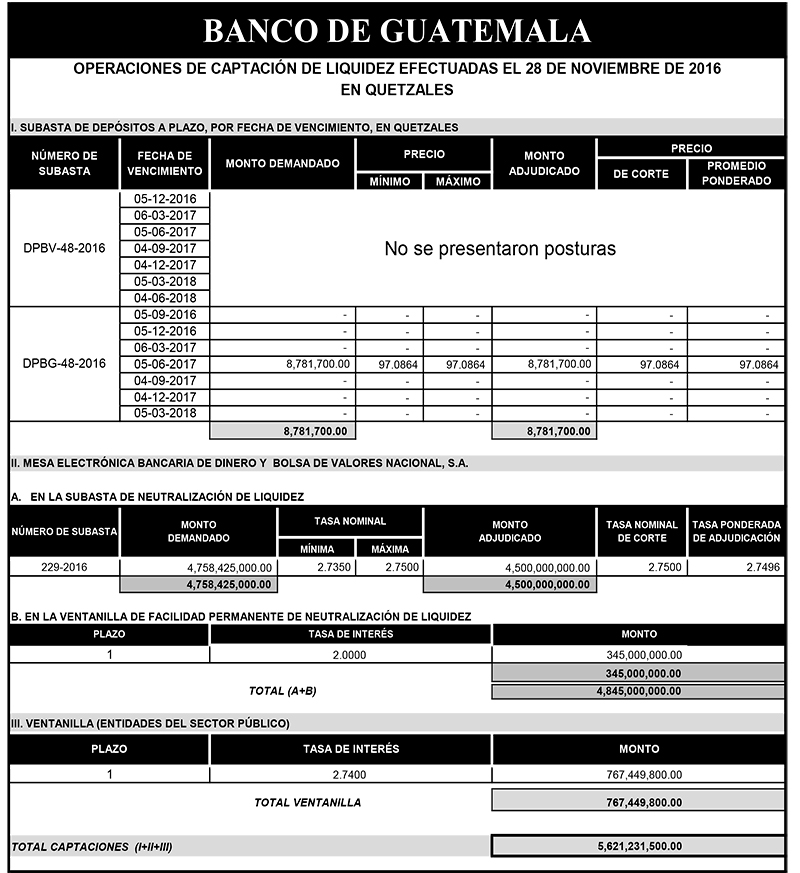 BANCO DE GUATEMALA

OPERACIONES DE CAPTACIÓN DE LIQUIDEZ EFECTUADAS EL 28 DE NOVIEMBRE DE 2016
EN QUETZALES

I. SUBASTA DE DEPÓSITOS A PLAZO, POR FECHA DE VENCIMIENTO, EN QUETZALES

| NÚMERO DE SUBASTA | FECHA DE VENCIMIENTO | MONTO DEMANDADO | PRECIO MÍNIMO | PRECIO MÁXIMO | MONTO ADJUDICADO | PRECIO DE CORTE | PRECIO PROMEDIO PONDERADO |
|---|---|---|---|---|---|---|---|
| DPBV-48-2016 | 05-12-2016 | No se presentaron posturas | | | | | |
| | 06-03-2017 | | | | | | |
| | 05-06-2017 | | | | | | |
| | 04-09-2017 | | | | | | |
| | 04-12-2017 | | | | | | |
| | 05-03-2018 | | | | | | |
| | 04-06-2018 | | | | | | |
| DPBG-48-2016 | 05-09-2016 | - | - | - | - | - | - |
| | 05-12-2016 | - | - | - | - | - | - |
| | 06-03-2017 | - | - | - | - | - | - |
| | 05-06-2017 | 8,781,700.00 | 97.0864 | 97.0864 | 8,781,700.00 | 97.0864 | 97.0864 |
| | 04-09-2017 | - | - | - | - | - | - |
| | 04-12-2017 | - | - | - | - | - | - |
| | 05-03-2018 | - | - | - | - | - | - |
| | | 8,781,700.00 | | | 8,781,700.00 | | |

II. MESA ELECTRÓNICA BANCARIA DE DINERO Y BOLSA DE VALORES NACIONAL, S.A.

A. EN LA SUBASTA DE NEUTRALIZACIÓN DE LIQUIDEZ

| NÚMERO DE SUBASTA | MONTO DEMANDADO | TASA NOMINAL MÍNIMA | TASA NOMINAL MÁXIMA | MONTO ADJUDICADO | TASA NOMINAL DE CORTE | TASA PONDERADA DE ADJUDICACIÓN |
|---|---|---|---|---|---|---|
| 229-2016 | 4,758,425,000.00 | 2.7350 | 2.7500 | 4,500,000,000.00 | 2.7500 | 2.7496 |
| | 4,758,425,000.00 | | | 4,500,000,000.00 | | |

B. EN LA VENTANILLA DE FACILIDAD PERMANENTE DE NEUTRALIZACIÓN DE LIQUIDEZ

| PLAZO | TASA DE INTERÉS | MONTO |
|---|---|---|
| 1 | 2.0000 | 345,000,000.00 |
| | | 345,000,000.00 |
| | TOTAL (A+B) | 4,845,000,000.00 |

III. VENTANILLA (ENTIDADES DEL SECTOR PÚBLICO)

| PLAZO | TASA DE INTERÉS | MONTO |
|---|---|---|
| 1 | 2.7400 | 767,449,800.00 |
| | TOTAL VENTANILLA | 767,449,800.00 |

TOTAL CAPTACIONES (I+II+III) 5,621,231,500.00